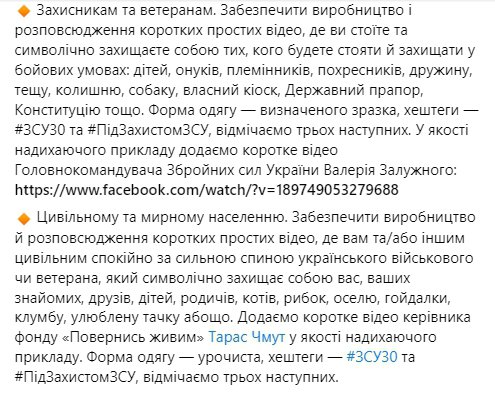 🔸 Захисникам та ветеранам. Забезпечити виробництво і розповсюдження коротких простих відео, де ви стоїте та символічно захищаєте собою тих, кого будете стояти й захищати у бойових умовах: дітей, онуків, племінників, похресників, дружину, тещу, колишню, собаку, власний кіоск, Державний прапор, Конституцію тощо. Форма одягу — визначеного зразка, хештеги — #ЗСУ30 та #ПідЗахистомЗСУ, відмічаємо трьох наступних. У якості надихаючого прикладу додаємо коротке відео Головнокомандувача Збройних сил України Валерія Залужного: https://www.facebook.com/watch/?v=189749053279688

🔸 Цивільному та мирному населенню. Забезпечити виробництво й розповсюдження коротких простих відео, де вам та/або іншим цивільним спокійно за сильною спиною українського військового чи ветерана, який символічно захищає собою вас, ваших знайомих, друзів, дітей, родичів, котів, рибок, оселю, гойдалки, клумбу, улюблену тачку абощо. Додаємо коротке відео керівника фонду «Повернись живим» Тарас Чмут у якості надихаючого прикладу. Форма одягу — урочиста, хештеги — #ЗСУ30 та #ПідЗахистомЗСУ, відмічаємо трьох наступних.